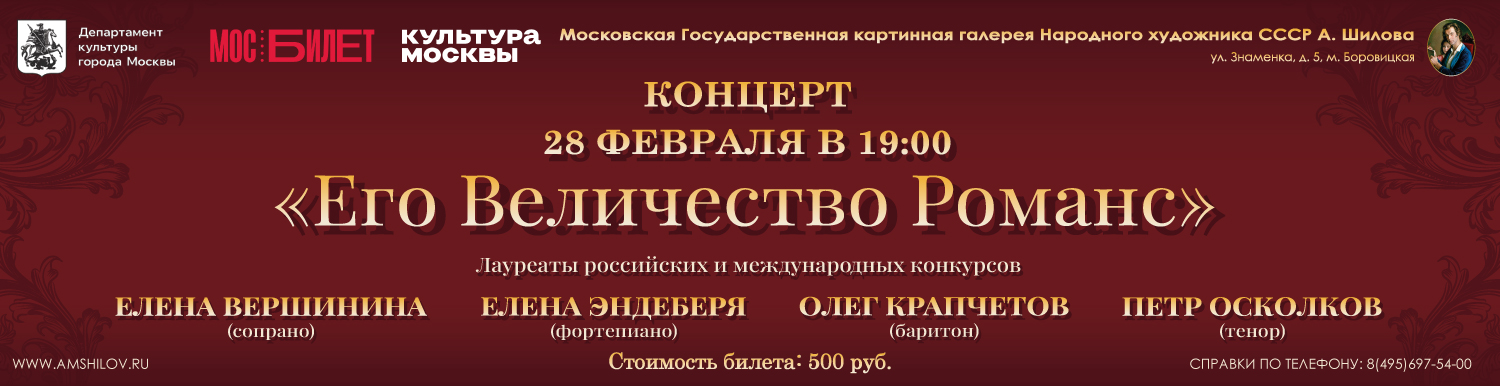 Департамент культуры города Москвы

МОС БИЛЕТ

КУЛЬТУРА МОСКВЫ

Московская Государственная картинная галерея Народного художника СССР А. Шилова

ул. Знаменка, д. 5, м. Боровицкая

КОНЦЕРТ
28 ФЕВРАЛЯ В 19:00

«Его Величество Романс»

Лауреаты российских и международных конкурсов

ЕЛЕНА ВЕРШИНИНА
(сопрано)

ЕЛЕНА ЭНДЕБЕРЯ
(фортепиано)

ОЛЕГ КРАПЧЕТОВ
(баритон)

ПЕТР ОСКОЛКОВ
(тенор)

WWW.AMSHILOV.RU

Стоимость билета: 500 руб.

СПРАВКИ ПО ТЕЛЕФОНУ: 8(495)697-54-00